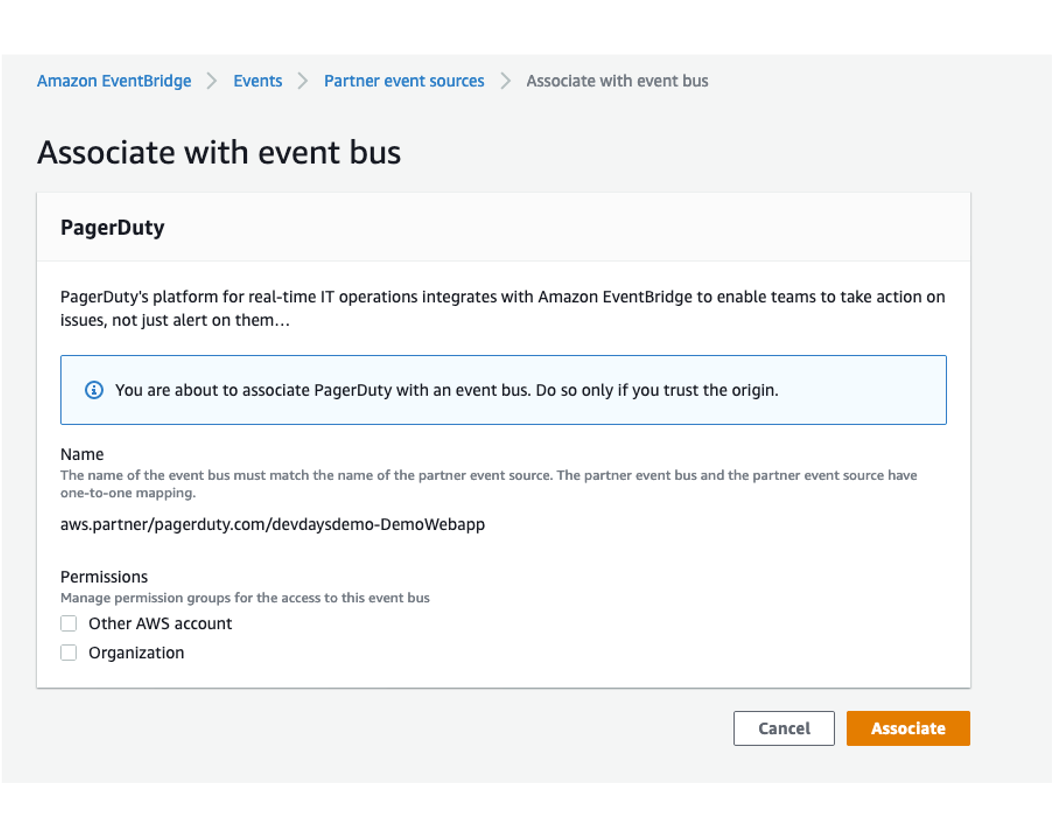 Amazon EventBridge > Events > Partner event sources > Associate with event bus

Associate with event bus

PagerDuty

PagerDuty's platform for real-time IT operations integrates with Amazon EventBridge to enable teams to take action on issues, not just alert on them…

You are about to associate PagerDuty with an event bus. Do so only if you trust the origin.

Name
The name of the event bus must match the name of the partner event source. The partner event bus and the partner event source have one-to-one mapping.

aws.partner/pagerduty.com/devdaysdemo-DemoWebapp

Permissions
Manage permission groups for the access to this event bus

Other AWS account

Organization

Cancel

Associate